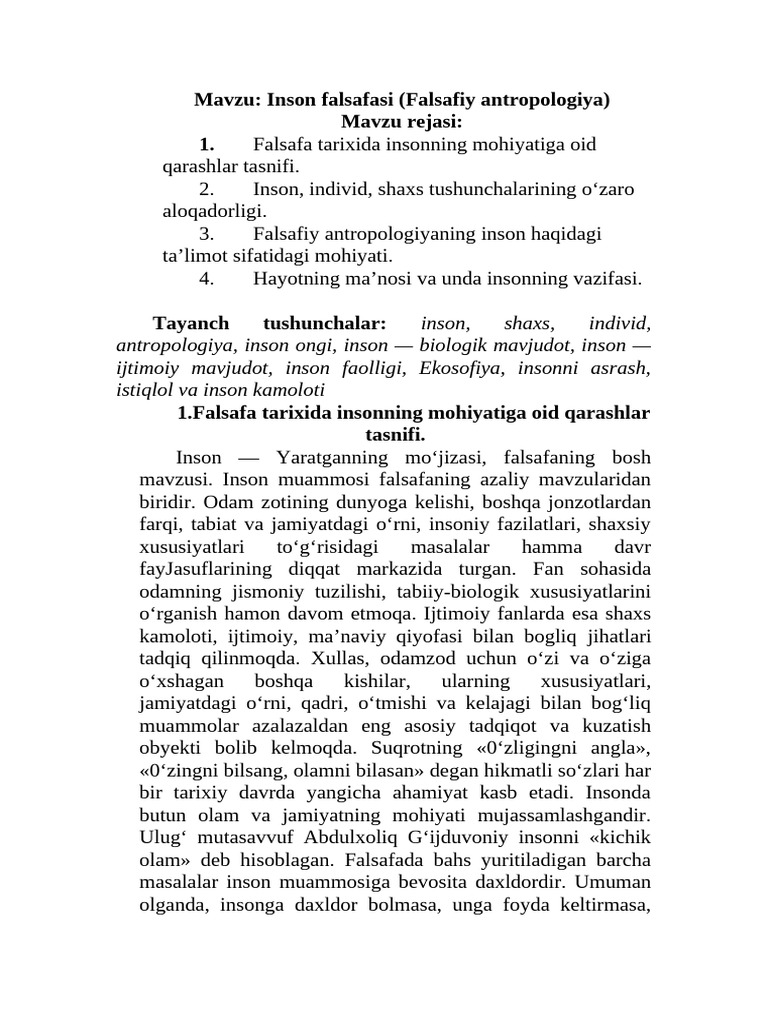 Mavzu: Inson falsafasi (Falsafiy antropologiya)
Mavzu rejasi:

1. Falsafa tarixida insonning mohiyatiga oid qarashlar tasnifi.
2. Inson, individ, shaxs tushunchalarining o‘zaro aloqadorligi.
3. Falsafiy antropologiyaning inson haqidagi ta’limot sifatidagi mohiyati.
4. Hayotning ma’nosi va unda insonning vazifasi.

Tayanch tushunchalar: inson, shaxs, individ, antropologiya, inson ongi, inson — biologik mavjudot, inson — ijtimoiy mavjudot, inson faolligi, Ekosofiya, insonni asrash, istiqlol va inson kamoloti

1.Falsafa tarixida insonning mohiyatiga oid qarashlar tasnifi.

Inson — Yaratganning mo‘jizasi, falsafaning bosh mavzusi. Inson muammosi falsafaning azaliy mavzularidan biridir. Odam zotining dunyoga kelishi, boshqa jonzotlardan farqi, tabiat va jamiyatdagi o‘rni, insoniy fazilatlari, shaxsiy xususiyatlari to‘g‘risidagi masalalar hamma davr fayJasuflarining diqqat markazida turgan. Fan sohasida odamning jismoniy tuzilishi, tabiiy-biologik xususiyatlarini o‘rganish hamon davom etmoqa. Ijtimoiy fanlarda esa shaxs kamoloti, ijtimoiy, ma’naviy qiyofasi bilan bogliq jihatlari tadqiq qilinmoqda. Xullas, odamzod uchun o‘zi va o‘ziga o‘xshagan boshqa kishilar, ularning xususiyatlari, jamiyatdagi o‘rni, qadri, o‘tmishi va kelajagi bilan bog‘liq muammolar azalazaldan eng asosiy tadqiqot va kuzatish obyekti bolib kelmoqda. Suqrotning «0‘zligingni angla», «0‘zingni bilsang, olamni bilasan» degan hikmatli so‘zlari har bir tarixiy davrda yangicha ahamiyat kasb etadi. Insonda butun olam va jamiyatning mohiyati mujassamlashgandir. Ulug‘ mutasavvuf Abdulxoliq G‘ijduvoniy insonni «kichik olam» deb hisoblagan. Falsafada bahs yuritiladigan barcha masalalar inson muammosiga bevosita daxldordir. Umuman olganda, insonga daxldor bolmasa, unga foyda keltirmasa,